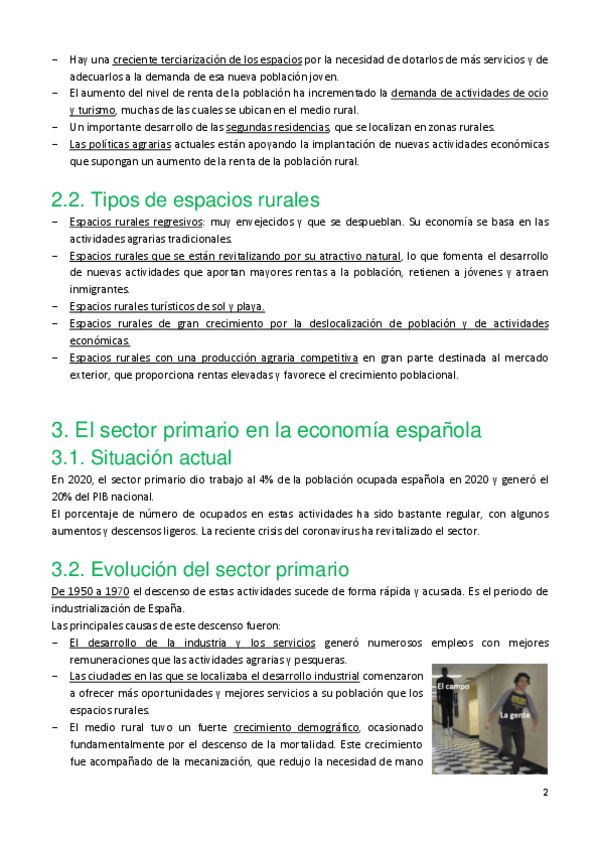 – Hay una creciente terciarización de los espacios por la necesidad de dotarlos de más servicios y de adecuarlos a la demanda de esa nueva población joven.
– El aumento del nivel de renta de la población ha incrementado la demanda de actividades de ocio y turismo, muchas de las cuales se ubican en el medio rural.
– Un importante desarrollo de las segundas residencias, que se localizan en zonas rurales.
– Las políticas agrarias actuales están apoyando la implantación de nuevas actividades económicas que supongan un aumento de la renta de la población rural.

2.2. Tipos de espacios rurales
– Espacios rurales regresivos: muy envejecidos y que se despueblan. Su economía se basa en las actividades agrarias tradicionales.
– Espacios rurales que se están revitalizando por su atractivo natural, lo que fomenta el desarrollo de nuevas actividades que aportan mayores rentas a la población, retienen a jóvenes y atraen inmigrantes.
– Espacios rurales turísticos de sol y playa.
– Espacios rurales de gran crecimiento por la deslocalización de población y de actividades económicas.
– Espacios rurales con una producción agraria competitiva en gran parte destinada al mercado exterior, que proporciona rentas elevadas y favorece el crecimiento poblacional.

3. El sector primario en la economía española
3.1. Situación actual
En 2020, el sector primario dio trabajo al 4% de la población ocupada española en 2020 y generó el 20% del PIB nacional.
El porcentaje de número de ocupados en estas actividades ha sido bastante regular, con algunos aumentos y descensos ligeros. La reciente crisis del coronavirus ha revitalizado el sector.

3.2. Evolución del sector primario
De 1950 a 1970 el descenso de estas actividades sucede de forma rápida y acusada. Es el periodo de industrialización de España.
Las principales causas de este descenso fueron:
– El desarrollo de la industria y los servicios generó numerosos empleos con mejores remuneraciones que las actividades agrarias y pesqueras.
– Las ciudades en las que se localizaba el desarrollo industrial comenzaron a ofrecer más oportunidades y mejores servicios a su población que los espacios rurales.
– El medio rural tuvo un fuerte crecimiento demográfico, ocasionado fundamentalmente por el descenso de la mortalidad. Este crecimiento fue acompañado de la mecanización, que redujo la necesidad de mano

El campo
La gente

2